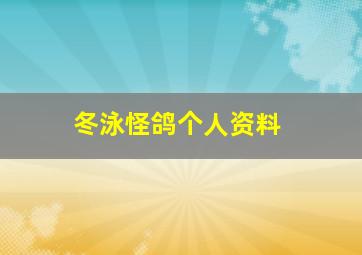 冬泳怪鸽个人资料